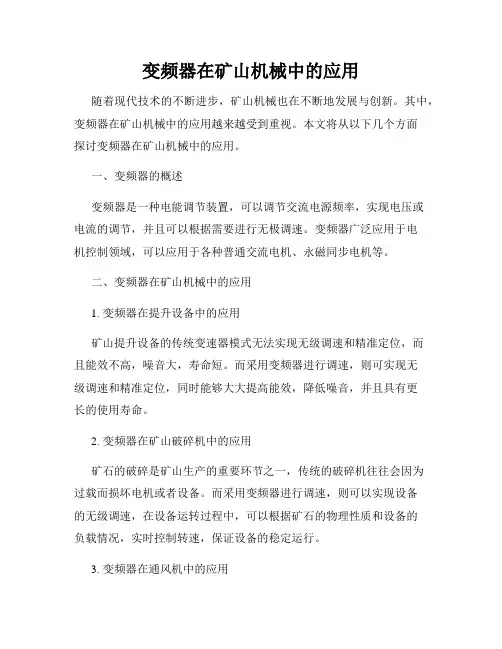 变频器在矿山机械中的应用

随着现代技术的不断进步，矿山机械也在不断地发展与创新。其中，变频器在矿山机械中的应用越来越受到重视。本文将从以下几个方面探讨变频器在矿山机械中的应用。

一、变频器的概述

变频器是一种电能调节装置，可以调节交流电源频率，实现电压或电流的调节，并且可以根据需要进行无极调速。变频器广泛应用于电机控制领域，可以应用于各种普通交流电机、永磁同步电机等。

二、变频器在矿山机械中的应用

1. 变频器在提升设备中的应用

矿山提升设备的传统变速器模式无法实现无级调速和精准定位，而且能效不高，噪音大，寿命短。而采用变频器进行调速，则可实现无级调速和精准定位，同时能够大大提高能效，降低噪音，并且具有更长的使用寿命。

2. 变频器在矿山破碎机中的应用

矿石的破碎是矿山生产的重要环节之一，传统的破碎机往往会因为过载而损坏电机或者设备。而采用变频器进行调速，则可以实现设备的无级调速，在设备运转过程中，可以根据矿石的物理性质和设备的负载情况，实时控制转速，保证设备的稳定运行。

3. 变频器在通风机中的应用